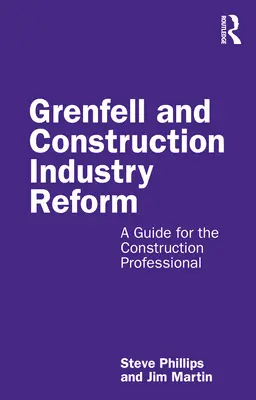 ROUTLEDGE

Grenfell and Construction Industry Reform

A Guide for the Construction Professional

Steve Phillips and Jim Martin